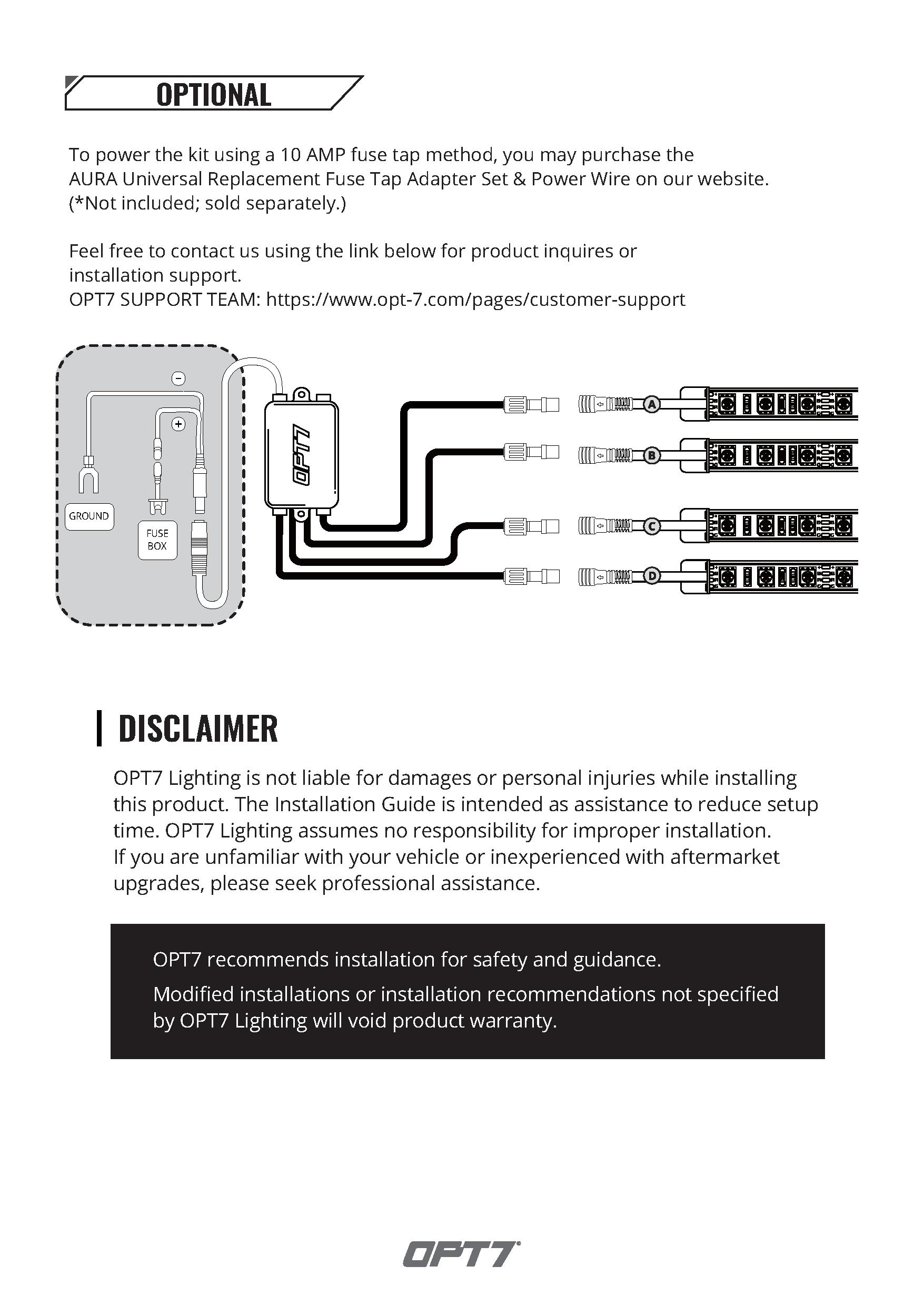 OPTIONAL

To power the kit using a 10 AMP fuse tap method, you may purchase the AURA Universal Replacement Fuse Tap Adapter Set & Power Wire on our website. (*Not included; sold separately.)

Feel free to contact us using the link below for product inquires or installation support.
OPT7 SUPPORT TEAM: https://www.opt-7.com/pages/customer-support

−
+
GROUND
FUSE BOX
OPT7
A
B
C
D

DISCLAIMER

OPT7 Lighting is not liable for damages or personal injuries while installing this product. The Installation Guide is intended as assistance to reduce setup time. OPT7 Lighting assumes no responsibility for improper installation. If you are unfamiliar with your vehicle or inexperienced with aftermarket upgrades, please seek professional assistance.

OPT7 recommends installation for safety and guidance.

Modified installations or installation recommendations not specified by OPT7 Lighting will void product warranty.

OPT7